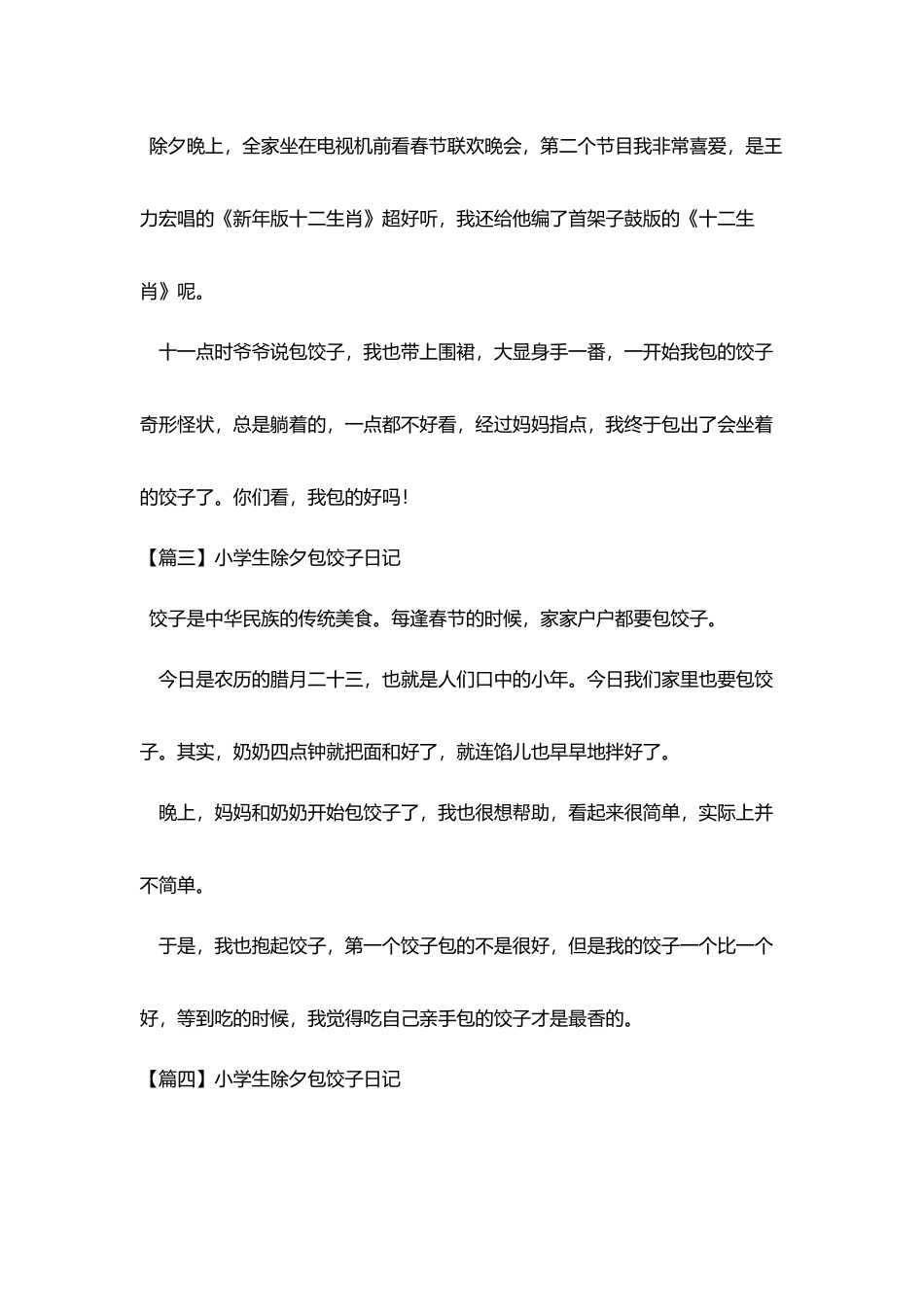 除夕晚上，全家坐在电视机前看春节联欢晚会，第二个节目我非常喜爱，是王力宏唱的《新年版十二生肖》超好听，我还给他编了首架子鼓版的《十二生肖》呢。

十一点时爷爷说包饺子，我也带上围裙，大显身手一番，一开始我包的饺子奇形怪状，总是躺着的，一点都不好看，经过妈妈指点，我终于包出了会坐着的饺子了。你们看，我包的好吗！

【篇三】小学生除夕包饺子日记

饺子是中华民族的传统美食。每逢春节的时候，家家户户都要包饺子。

今日是农历的腊月二十三，也就是人们口中的小年。今日我们家里也要包饺子。其实，奶奶四点钟就把面和好了，就连馅儿也早早地拌好了。

晚上，妈妈和奶奶开始包饺子了，我也很想帮助，看起来很简单，实际上并不简单。

于是，我也抱起饺子，第一个饺子包的不是很好，但是我的饺子一个比一个好，等到吃的时候，我觉得吃自己亲手包的饺子才是最香的。

【篇四】小学生除夕包饺子日记